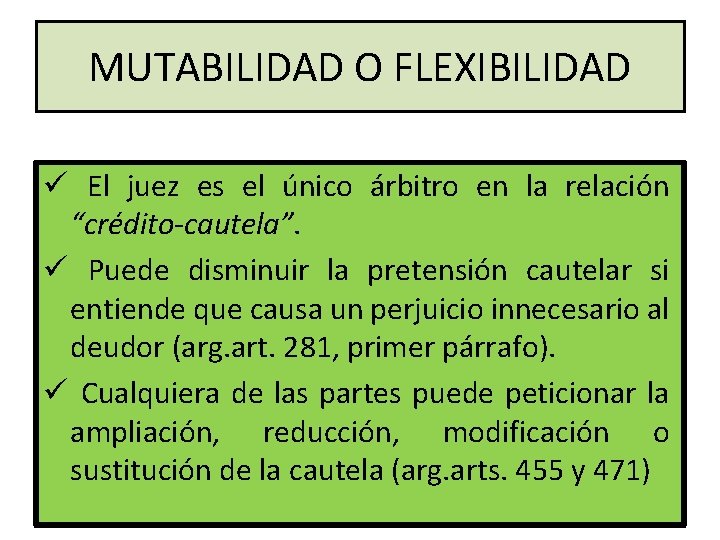 MUTABILIDAD O FLEXIBILIDAD

✓ El juez es el único árbitro en la relación "crédito-cautela".

✓ Puede disminuir la pretensión cautelar si entiende que causa un perjuicio innecesario al deudor (arg.art. 281, primer párrafo).

✓ Cualquiera de las partes puede peticionar la ampliación, reducción, modificación o sustitución de la cautela (arg.arts. 455 y 471)